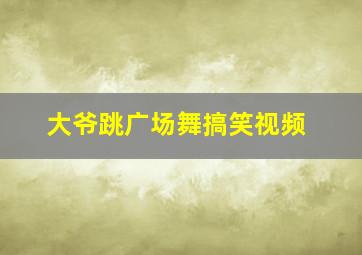 大爷跳广场舞搞笑视频